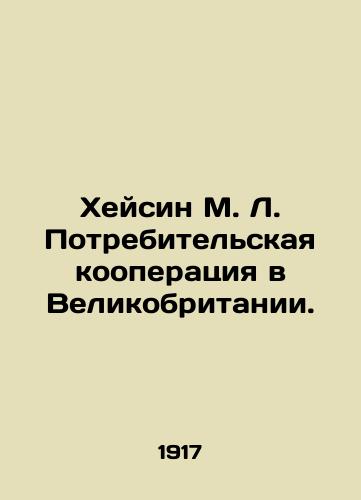 Хейсин М. Л. Потребительская кооперация в Великобритании.

1917